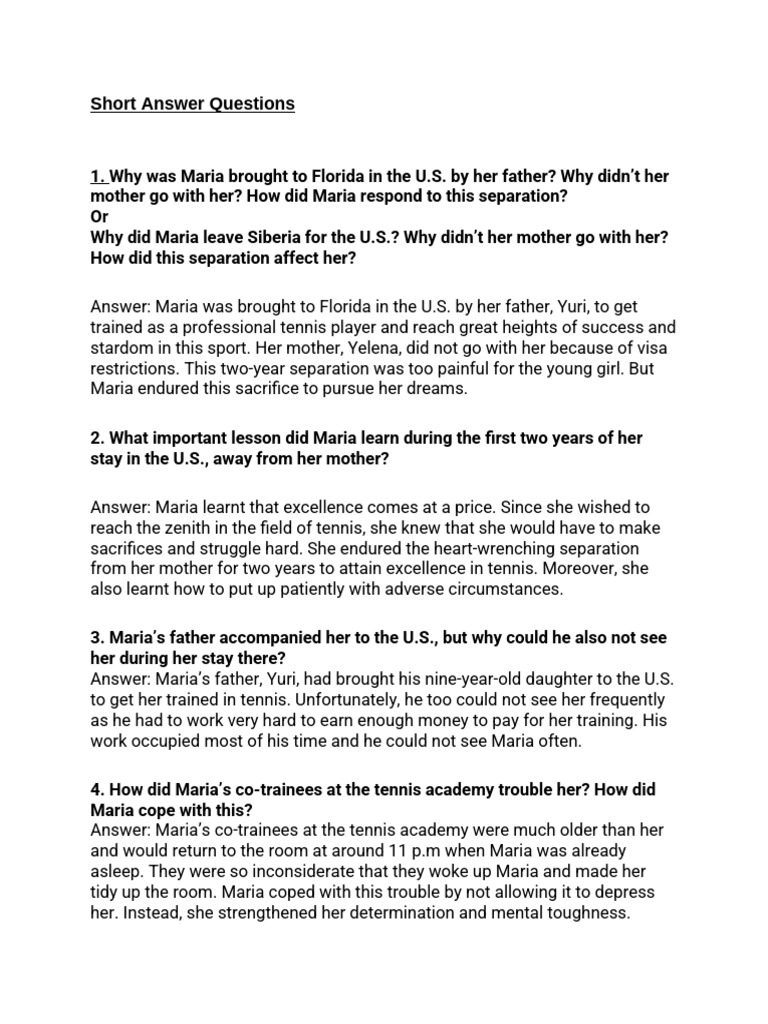 Short Answer Questions

1. Why was Maria brought to Florida in the U.S. by her father? Why didn't her mother go with her? How did Maria respond to this separation?
Or
Why did Maria leave Siberia for the U.S.? Why didn't her mother go with her? How did this separation affect her?

Answer: Maria was brought to Florida in the U.S. by her father, Yuri, to get trained as a professional tennis player and reach great heights of success and stardom in this sport. Her mother, Yelena, did not go with her because of visa restrictions. This two-year separation was too painful for the young girl. But Maria endured this sacrifice to pursue her dreams.

2. What important lesson did Maria learn during the first two years of her stay in the U.S., away from her mother?

Answer: Maria learnt that excellence comes at a price. Since she wished to reach the zenith in the field of tennis, she knew that she would have to make sacrifices and struggle hard. She endured the heart-wrenching separation from her mother for two years to attain excellence in tennis. Moreover, she also learnt how to put up patiently with adverse circumstances.

3. Maria's father accompanied her to the U.S., but why could he also not see her during her stay there?
Answer: Maria's father, Yuri, had brought his nine-year-old daughter to the U.S. to get her trained in tennis. Unfortunately, he too could not see her frequently as he had to work very hard to earn enough money to pay for her training. His work occupied most of his time and he could not see Maria often.

4. How did Maria's co-trainees at the tennis academy trouble her? How did Maria cope with this?
Answer: Maria's co-trainees at the tennis academy were much older than her and would return to the room at around 11 p.m when Maria was already asleep. They were so inconsiderate that they woke up Maria and made her tidy up the room. Maria coped with this trouble by not allowing it to depress her. Instead, she strengthened her determination and mental toughness.